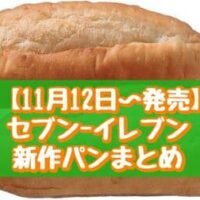 【11月12日～発売】
セブン-イレブン
新作パンまとめ